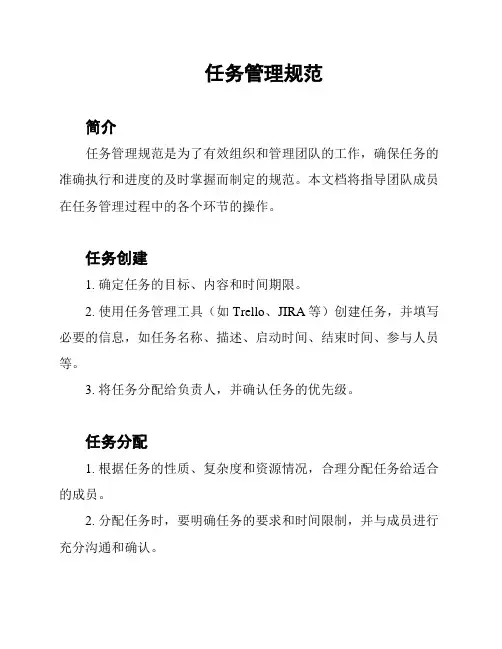 任务管理规范

简介

任务管理规范是为了有效组织和管理团队的工作，确保任务的准确执行和进度的及时掌握而制定的规范。本文档将指导团队成员在任务管理过程中的各个环节的操作。

任务创建

1. 确定任务的目标、内容和时间期限。

2. 使用任务管理工具（如 Trello、JIRA 等）创建任务，并填写必要的信息，如任务名称、描述、启动时间、结束时间、参与人员等。

3. 将任务分配给负责人，并确认任务的优先级。

任务分配

1. 根据任务的性质、复杂度和资源情况，合理分配任务给适合的成员。

2. 分配任务时，要明确任务的要求和时间限制，并与成员进行充分沟通和确认。